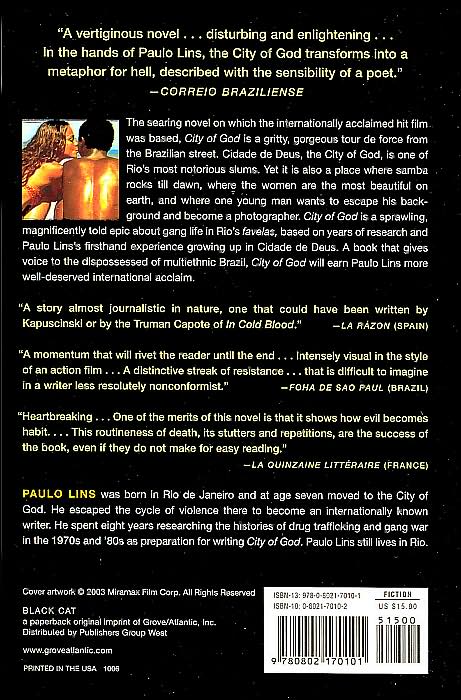 "A vertiginous novel . . . disturbing and enlightening . . . In the hands of Paulo Lins, the City of God transforms into a metaphor for hell, described with the sensibility of a poet."
—CORREIO BRAZILIENSE

The searing novel on which the internationally acclaimed hit film was based, City of God is a gritty, gorgeous tour de force from the Brazilian street. Cidade de Deus, the City of God, is one of Rio's most notorious slums. Yet it is also a place where samba rocks till dawn, where the women are the most beautiful on earth, and where one young man wants to escape his background and become a photographer. City of God is a sprawling, magnificently told epic about gang life in Rio's favelas, based on years of research and Paulo Lins's firsthand experience growing up in Cidade de Deus. A book that gives voice to the dispossessed of multiethnic Brazil, City of God will earn Paulo Lins more well-deserved international acclaim.

"A story almost journalistic in nature, one that could have been written by Kapuscinski or by the Truman Capote of In Cold Blood." —LA RÁZON (SPAIN)

"A momentum that will rivet the reader until the end . . . Intensely visual in the style of an action film . . . A distinctive streak of resistance . . . that is difficult to imagine in a writer less resolutely nonconformist." —FOHA DE SAO PAUL (BRAZIL)

"Heartbreaking . . . One of the merits of this novel is that it shows how evil becomes habit. . . . This routineness of death, its stutters and repetitions, are the success of the book, even if they do not make for easy reading."
—LA QUINZAINE LITTÉRAIRE (FRANCE)

PAULO LINS was born in Rio de Janeiro and at age seven moved to the City of God. He escaped the cycle of violence there to become an internationally known writer. He spent eight years researching the histories of drug trafficking and gang war in the 1970s and '80s as preparation for writing City of God. Paulo Lins still lives in Rio.

Cover artwork © 2003 Miramax Film Corp. All Rights Reserved

BLACK CAT
a paperback original imprint of Grove/Atlantic, Inc.
Distributed by Publishers Group West

www.groveatlantic.com

PRINTED IN THE USA 1006

ISBN-13: 978-0-8021-7010-1
ISBN-10: 0-8021-7010-2

FICTION
US $15.00

51500

9 780802 170101